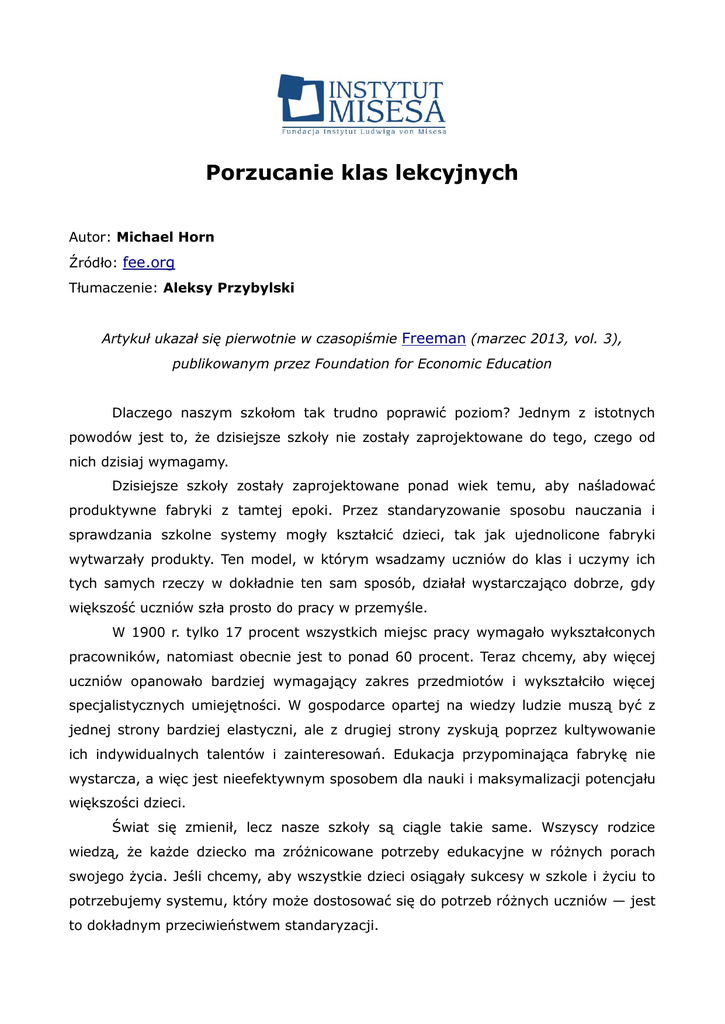 INSTYTUT
MISESA
Fundacja Instytut Ludwiga von Misesa

Porzucanie klas lekcyjnych

Autor: Michael Horn
Źródło: fee.org
Tłumaczenie: Aleksy Przybylski

Artykuł ukazał się pierwotnie w czasopiśmie Freeman (marzec 2013, vol. 3), publikowanym przez Foundation for Economic Education

Dlaczego naszym szkołom tak trudno poprawić poziom? Jednym z istotnych powodów jest to, że dzisiejsze szkoły nie zostały zaprojektowane do tego, czego od nich dzisiaj wymagamy.

Dzisiejsze szkoły zostały zaprojektowane ponad wiek temu, aby naśladować produktywne fabryki z tamtej epoki. Przez standaryzowanie sposobu nauczania i sprawdzania szkolne systemy mogły kształcić dzieci, tak jak ujednolicone fabryki wytwarzały produkty. Ten model, w którym wsadzamy uczniów do klas i uczymy ich tych samych rzeczy w dokładnie ten sam sposób, działał wystarczająco dobrze, gdy większość uczniów szła prosto do pracy w przemyśle.

W 1900 r. tylko 17 procent wszystkich miejsc pracy wymagało wykształconych pracowników, natomiast obecnie jest to ponad 60 procent. Teraz chcemy, aby więcej uczniów opanowało bardziej wymagający zakres przedmiotów i wykształciło więcej specjalistycznych umiejętności. W gospodarce opartej na wiedzy ludzie muszą być z jednej strony bardziej elastyczni, ale z drugiej strony zyskują poprzez kultywowanie ich indywidualnych talentów i zainteresowań. Edukacja przypominająca fabrykę nie wystarcza, a więc jest nieefektywnym sposobem dla nauki i maksymalizacji potencjału większości dzieci.

Świat się zmienił, lecz nasze szkoły są ciągle takie same. Wszyscy rodzice wiedzą, że każde dziecko ma zróżnicowane potrzeby edukacyjne w różnych porach swojego życia. Jeśli chcemy, aby wszystkie dzieci osiągały sukcesy w szkole i życiu to potrzebujemy systemu, który może dostosować się do potrzeb różnych uczniów — jest to dokładnym przeciwieństwem standaryzacji.